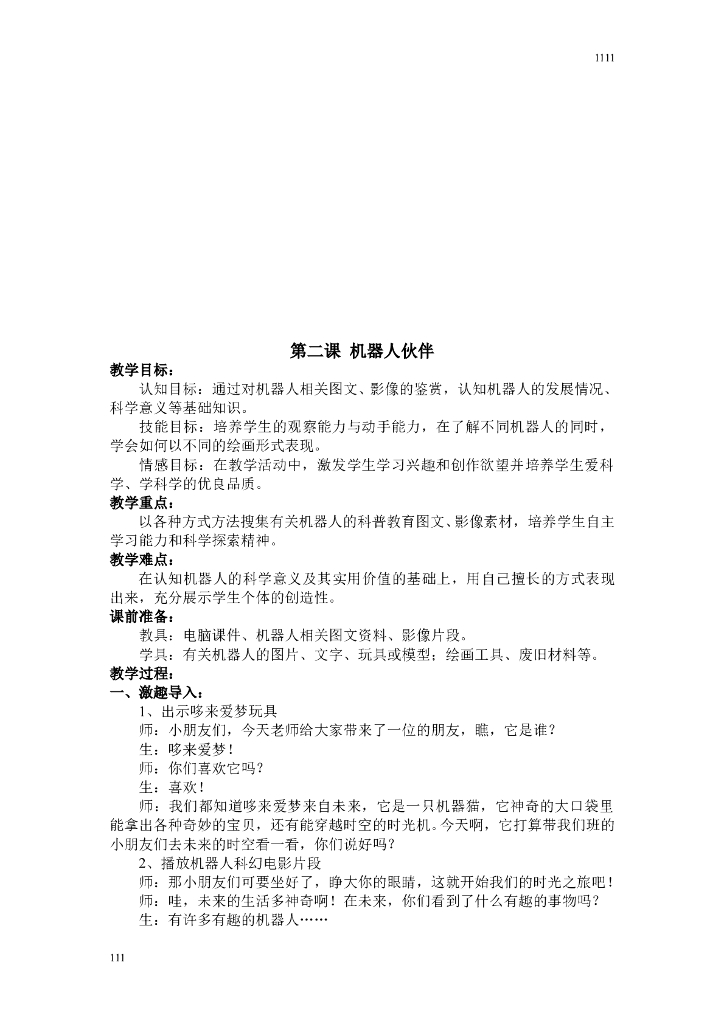 1111

第二课 机器人伙伴

教学目标：

认知目标：通过对机器人相关图文、影像的鉴赏，认知机器人的发展情况、科学意义等基础知识。

技能目标：培养学生的观察能力与动手能力，在了解不同机器人的同时，学会如何以不同的绘画形式表现。

情感目标：在教学活动中，激发学生学习兴趣和创作欲望并培养学生爱科学、学科学的优良品质。

教学重点：

以各种方式方法搜集有关机器人的科普教育图文、影像素材，培养学生自主学习能力和科学探索精神。

教学难点：

在认知机器人的科学意义及其实用价值的基础上，用自己擅长的方式表现出来，充分展示学生个体的创造性。

课前准备：

教具：电脑课件、机器人相关图文资料、影像片段。

学具：有关机器人的图片、文字、玩具或模型；绘画工具、废旧材料等。

教学过程：

一、激趣导入：

1、出示哆来爱梦玩具

师：小朋友们，今天老师给大家带来了一位的朋友，瞧，它是谁？

生：哆来爱梦！

师：你们喜欢它吗？

生：喜欢！

师：我们都知道哆来爱梦来自未来，它是一只机器猫，它神奇的大口袋里能拿出各种奇妙的宝贝，还有能穿越时空的时光机。今天啊，它打算带我们班的小朋友们去未来的时空看一看，你们说好吗？

2、播放机器人科幻电影片段

师：那小朋友们可要坐好了，睁大你的眼睛，这就开始我们的时光之旅吧！

师：哇，未来的生活多神奇啊！在未来，你们看到了什么有趣的事物吗？

生：有许多有趣的机器人……

111